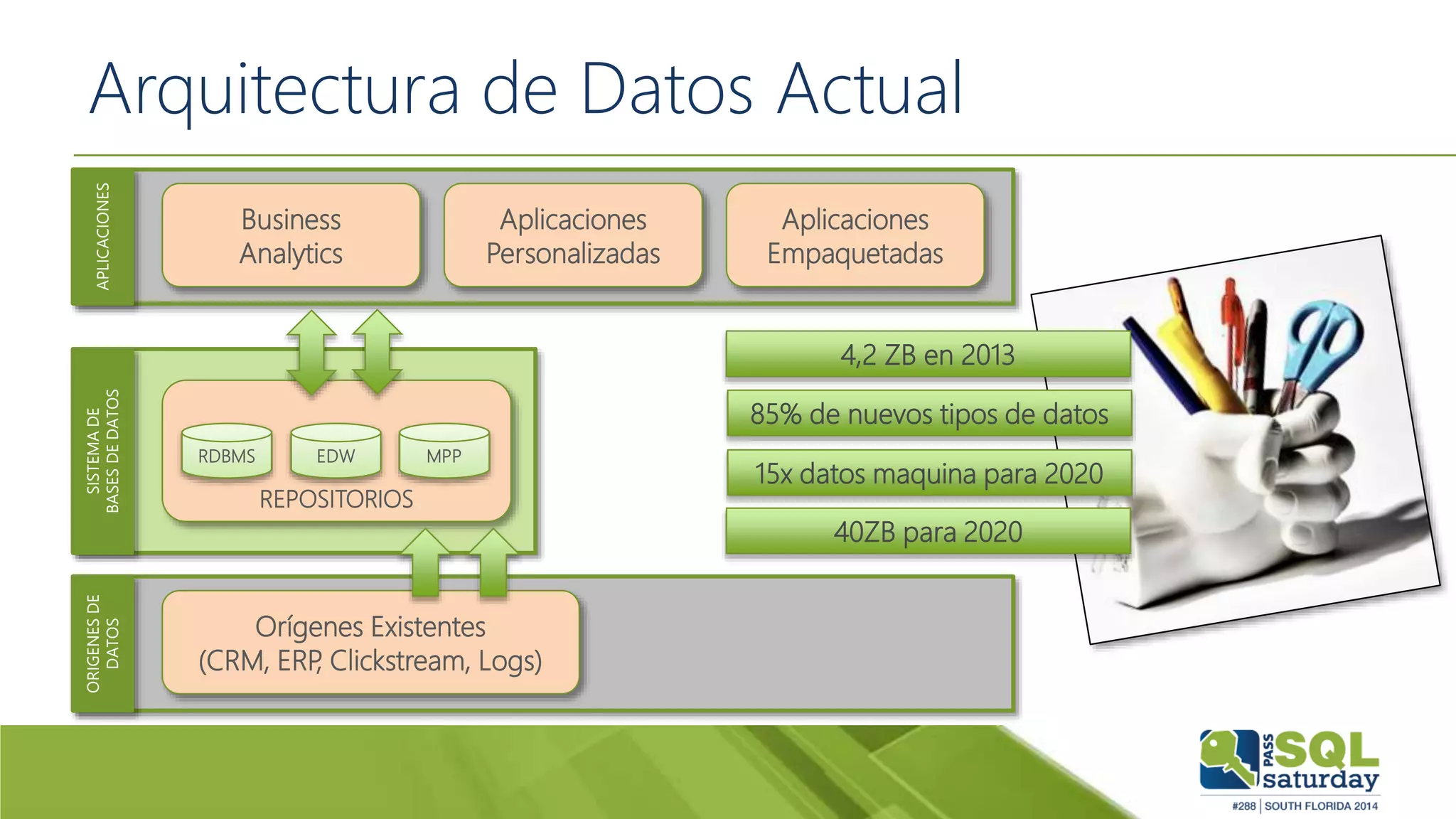 Arquitectura de Datos Actual

APLICACIONES

Business Analytics

Aplicaciones Personalizadas

Aplicaciones Empaquetadas

SISTEMA DE BASES DE DATOS

RDBMS

EDW

MPP

REPOSITORIOS

ORIGENES DE DATOS

Orígenes Existentes (CRM, ERP, Clickstream, Logs)

4,2 ZB en 2013

85% de nuevos tipos de datos

15x datos maquina para 2020

40ZB para 2020

PASS SQL saturday

#288 | SOUTH FLORIDA 2014